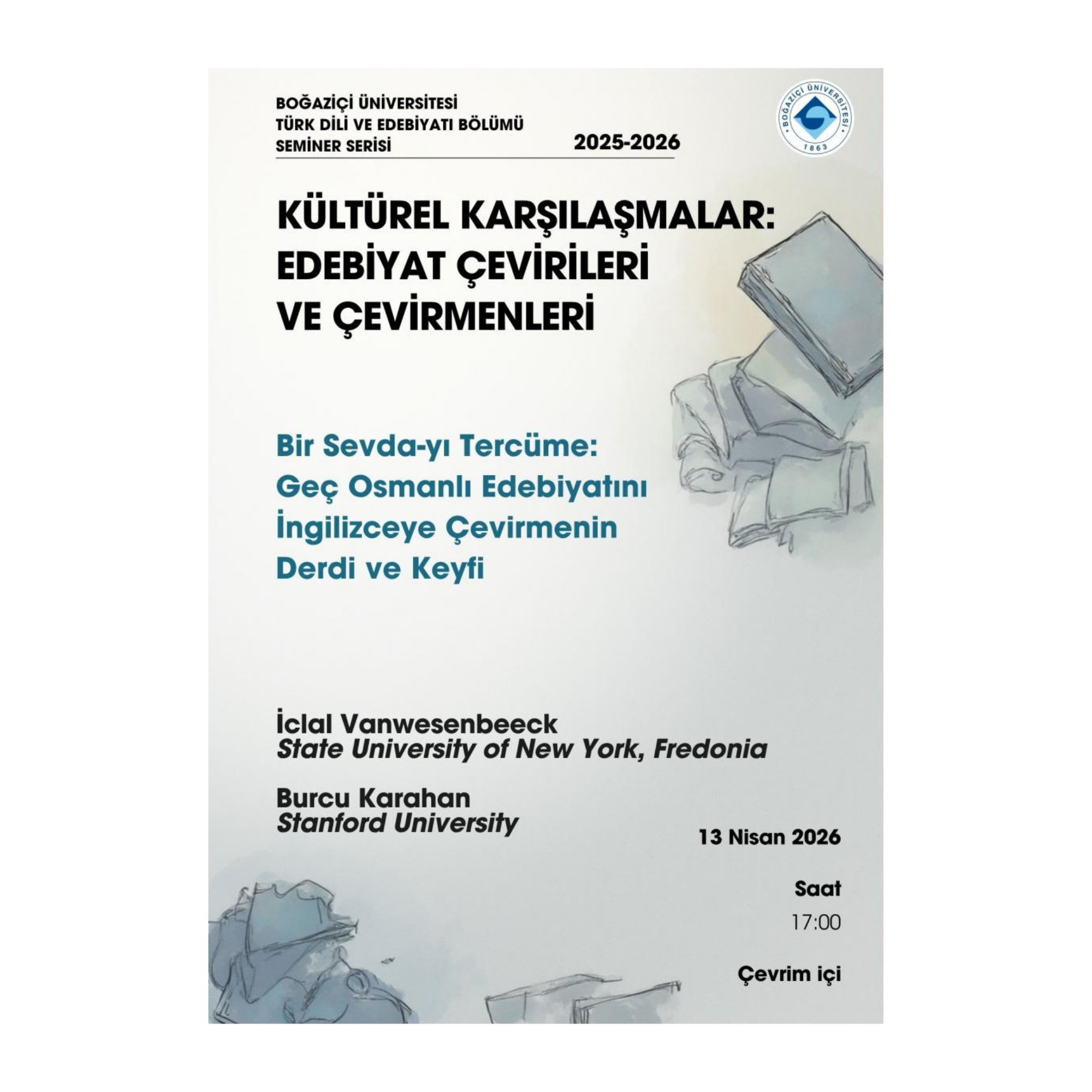 BOĞAZİÇİ ÜNİVERSİTESİ
TÜRK DİLİ VE EDEBİYATI BÖLÜMÜ
SEMİNER SERİSİ

2025-2026

BOĞAZİÇİ ÜNİVERSİTESİ
1863

KÜLTÜREL KARŞILAŞMALAR:
EDEBİYAT ÇEVİRİLERİ
VE ÇEVİRMENLERİ

Bir Sevda-yı Tercüme:
Geç Osmanlı Edebiyatını
İngilizceye Çevirmenin
Derdi ve Keyfi

İclal Vanwesenbeeck
State University of New York, Fredonia

Burcu Karahan
Stanford University

13 Nisan 2026

Saat
17:00

Çevrim içi